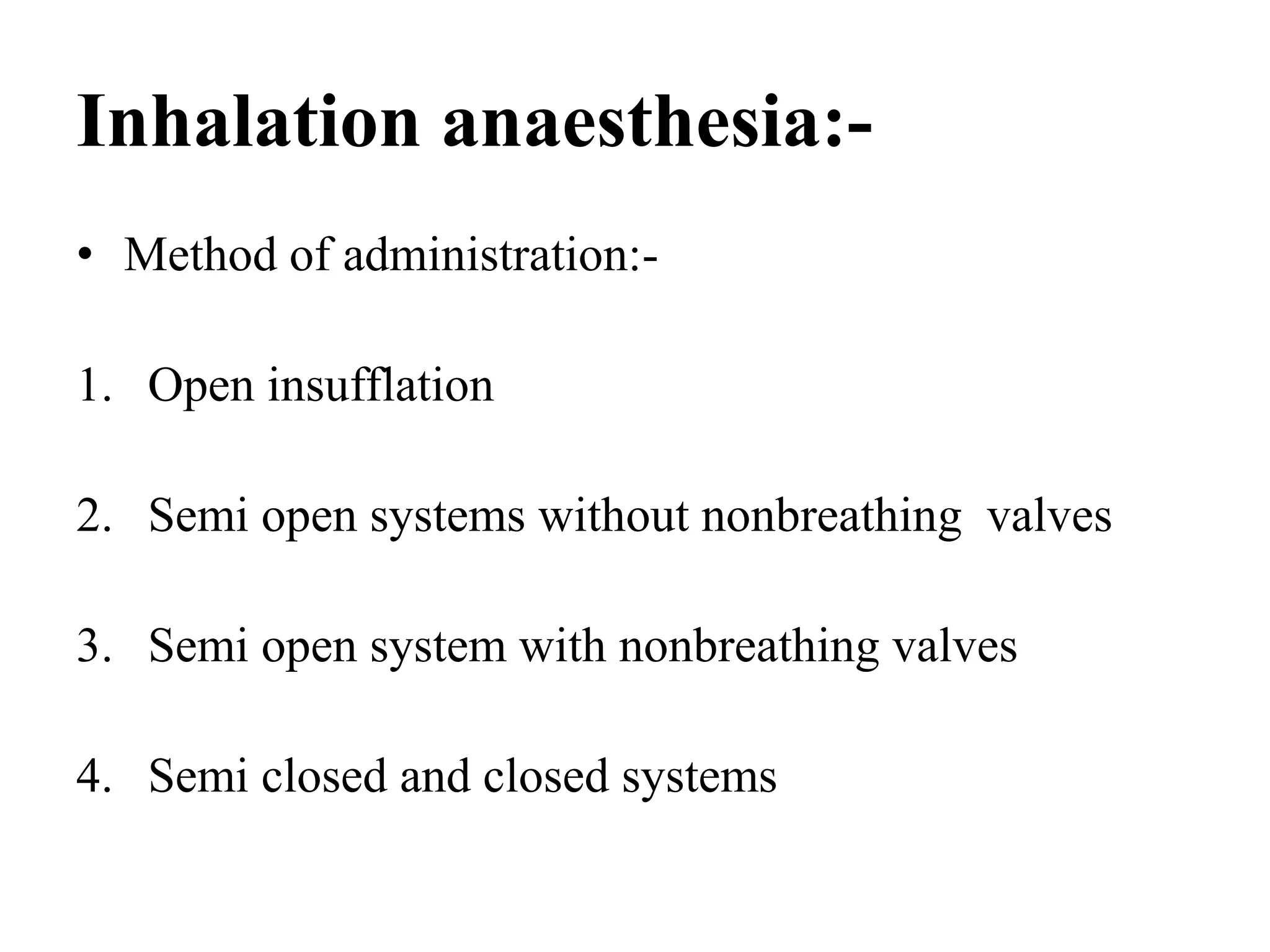 Inhalation anaesthesia:-

• Method of administration:-

1. Open insufflation

2. Semi open systems without nonbreathing valves

3. Semi open system with nonbreathing valves

4. Semi closed and closed systems